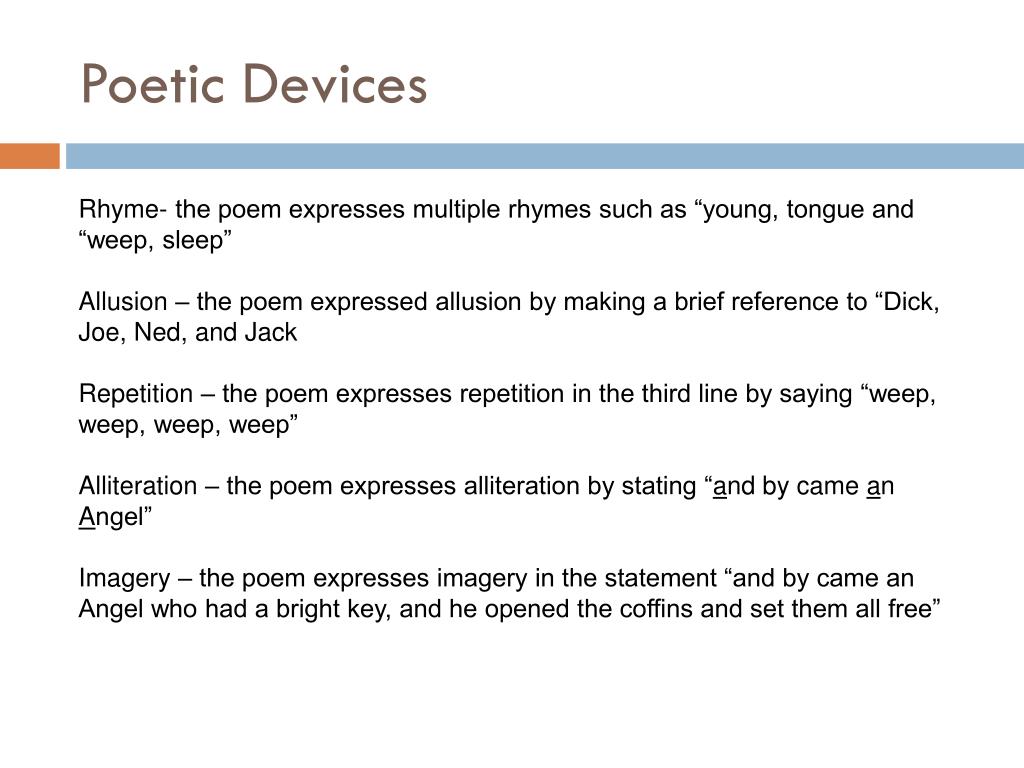 Poetic Devices

Rhyme- the poem expresses multiple rhymes such as “young, tongue and “weep, sleep”

Allusion – the poem expressed allusion by making a brief reference to “Dick, Joe, Ned, and Jack

Repetition – the poem expresses repetition in the third line by saying “weep, weep, weep, weep”

Alliteration – the poem expresses alliteration by stating “and by came an Angel”

Imagery – the poem expresses imagery in the statement “and by came an Angel who had a bright key, and he opened the coffins and set them all free”